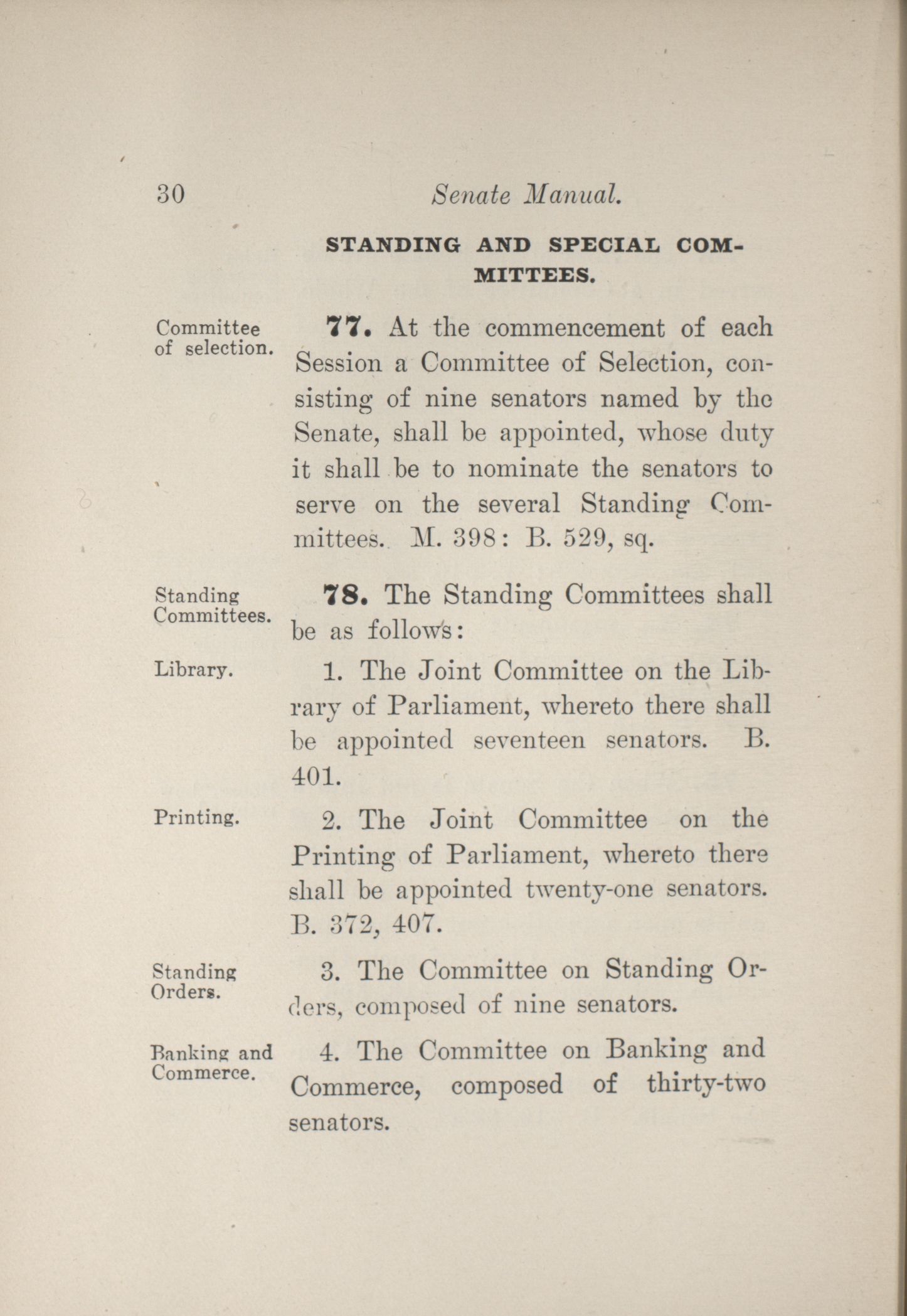 30 Senate Manual.

STANDING AND SPECIAL COMMITTEES.

Committee of selection.

77. At the commencement of each Session a Committee of Selection, consisting of nine senators named by the Senate, shall be appointed, whose duty it shall be to nominate the senators to serve on the several Standing Committees. M. 398: B. 529, sq.

Standing Committees.

78. The Standing Committees shall be as follows:

Library.

1. The Joint Committee on the Library of Parliament, whereto there shall be appointed seventeen senators. B. 401.

Printing.

2. The Joint Committee on the Printing of Parliament, whereto there shall be appointed twenty-one senators. B. 372, 407.

Standing Orders.

3. The Committee on Standing Orders, composed of nine senators.

Banking and Commerce.

4. The Committee on Banking and Commerce, composed of thirty-two senators.